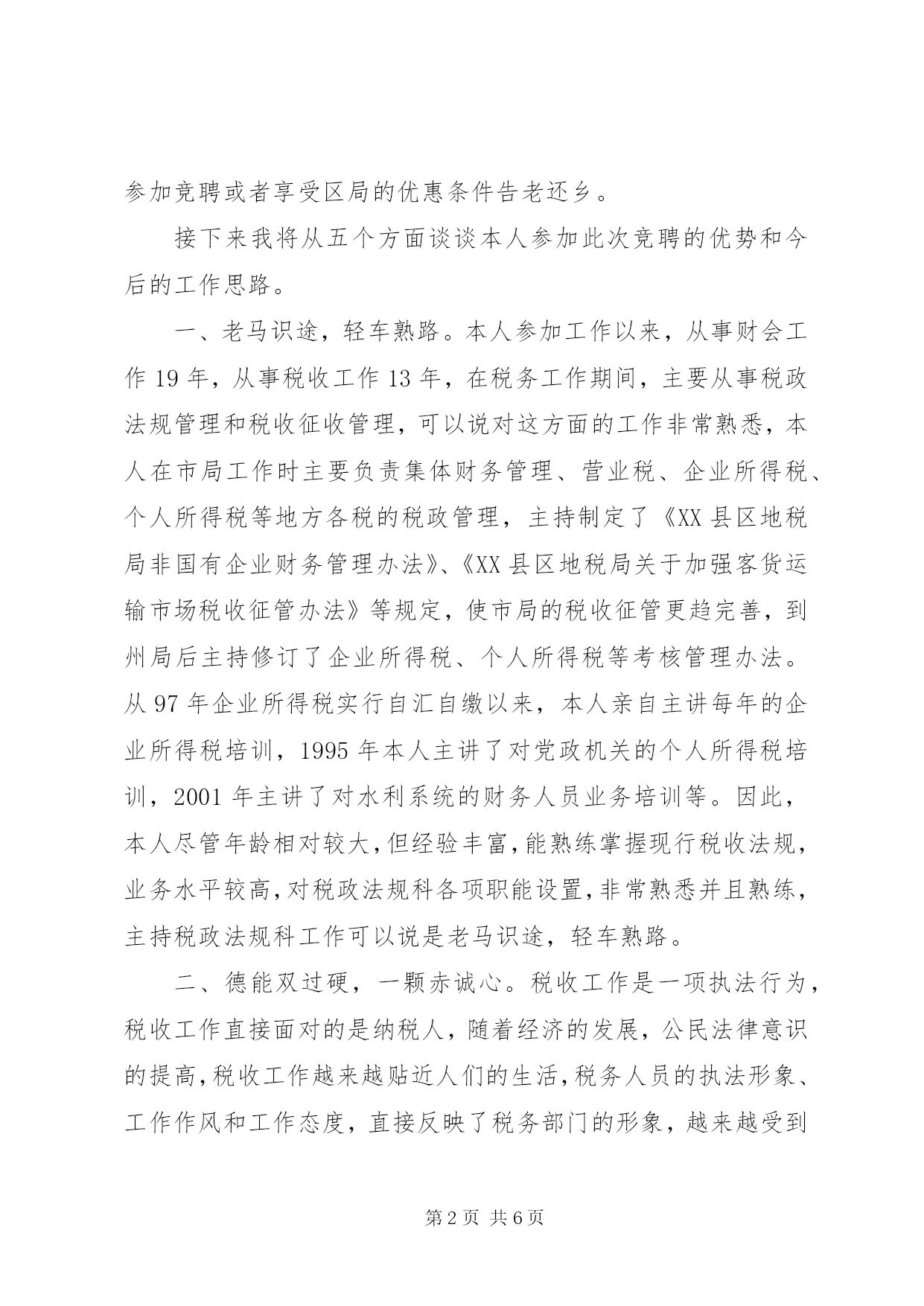 参加竞聘或者享受区局的优惠条件告老还乡。

接下来我将从五个方面谈谈本人参加此次竞聘的优势和今后的工作思路。

一、老马识途，轻车熟路。本人参加工作以来，从事财会工作 19 年，从事税收工作 13 年，在税务工作期间，主要从事税政法规管理和税收征收管理，可以说对这方面的工作非常熟悉，本人在市局工作时主要负责集体财务管理、营业税、企业所得税、个人所得税等地方各税的税政管理，主持制定了《XX 县区地税局非国有企业财务管理办法》、《XX 县区地税局关于加强客货运输市场税收征管办法》等规定，使市局的税收征管更趋完善，到州局后主持修订了企业所得税、个人所得税等考核管理办法。从 97 年企业所得税实行自汇自缴以来，本人亲自主讲每年的企业所得税培训，1995 年本人主讲了对党政机关的个人所得税培训，2001 年主讲了对水利系统的财务人员业务培训等。因此，本人尽管年龄相对较大，但经验丰富，能熟练掌握现行税收法规，业务水平较高，对税政法规科各项职能设置，非常熟悉并且熟练，主持税政法规科工作可以说是老马识途，轻车熟路。

二、德能双过硬，一颗赤诚心。税收工作是一项执法行为，税收工作直接面对的是纳税人，随着经济的发展，公民法律意识的提高，税收工作越来越贴近人们的生活，税务人员的执法形象、工作作风和工作态度，直接反映了税务部门的形象，越来越受到

第 2 页 共 6 页